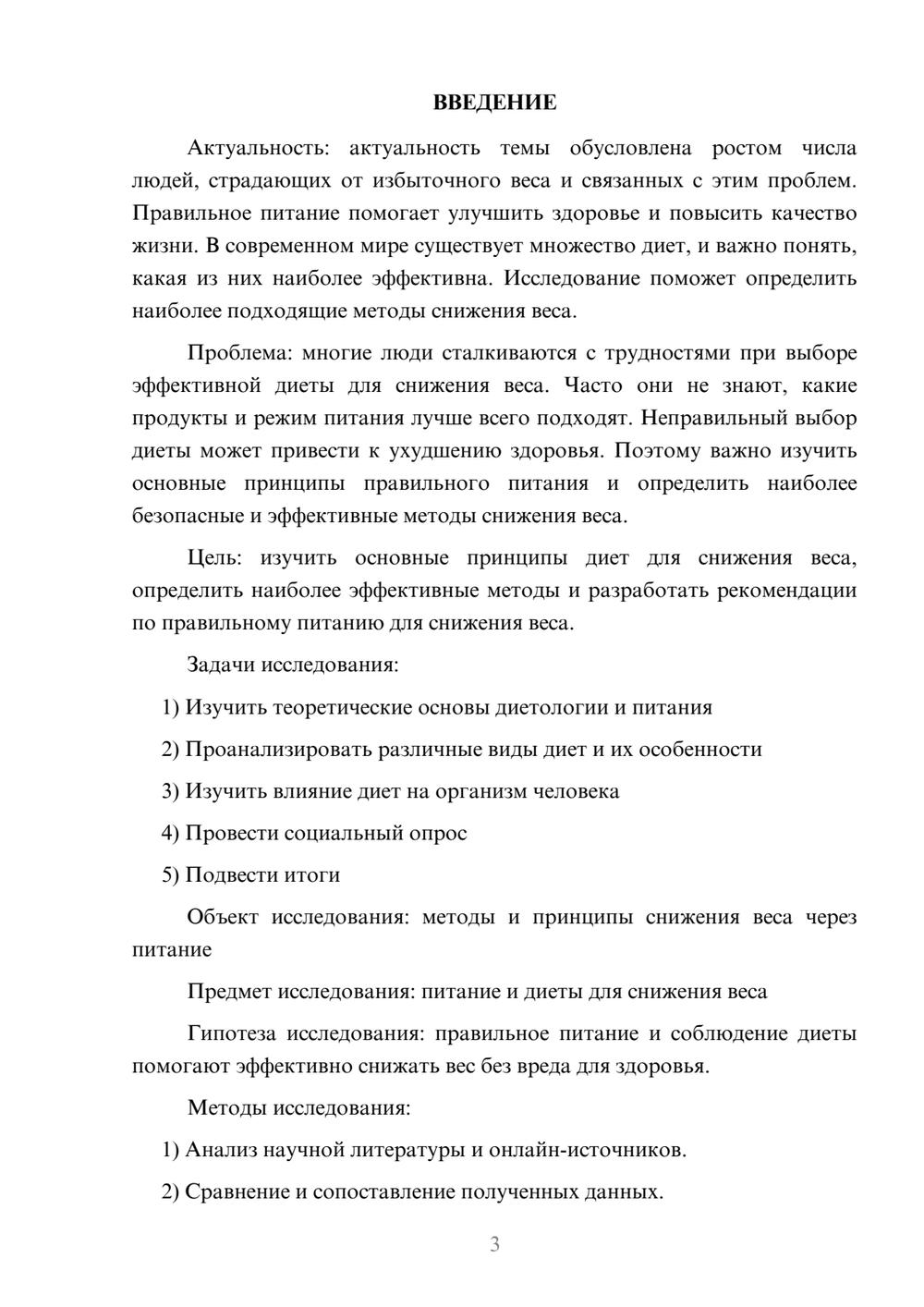 ВВЕДЕНИЕ

Актуальность: актуальность темы обусловлена ростом числа людей, страдающих от избыточного веса и связанных с этим проблем. Правильное питание помогает улучшить здоровье и повысить качество жизни. В современном мире существует множество диет, и важно понять, какая из них наиболее эффективна. Исследование поможет определить наиболее подходящие методы снижения веса.

Проблема: многие люди сталкиваются с трудностями при выборе эффективной диеты для снижения веса. Часто они не знают, какие продукты и режим питания лучше всего подходят. Неправильный выбор диеты может привести к ухудшению здоровья. Поэтому важно изучить основные принципы правильного питания и определить наиболее безопасные и эффективные методы снижения веса.

Цель: изучить основные принципы диет для снижения веса, определить наиболее эффективные методы и разработать рекомендации по правильному питанию для снижения веса.

Задачи исследования:

1) Изучить теоретические основы диетологии и питания

2) Проанализировать различные виды диет и их особенности

3) Изучить влияние диет на организм человека

4) Провести социальный опрос

5) Подвести итоги

Объект исследования: методы и принципы снижения веса через питание

Предмет исследования: питание и диеты для снижения веса

Гипотеза исследования: правильное питание и соблюдение диеты помогают эффективно снижать вес без вреда для здоровья.

Методы исследования:

1) Анализ научной литературы и онлайн-источников.

2) Сравнение и сопоставление полученных данных.

3